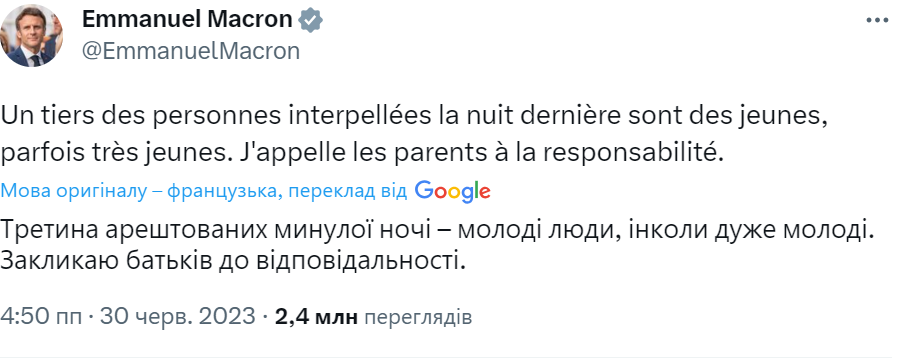 Emmanuel Macron
@EmmanuelMacron

Un tiers des personnes interpellées la nuit dernière sont des jeunes, parfois très jeunes. J'appelle les parents à la responsabilité.

Мова оригіналу – французька, переклад від Google

Третина арештованих минулої ночі – молоді люди, інколи дуже молоді. Закликаю батьків до відповідальності.

4:50 пп · 30 черв. 2023 · 2,4 млн переглядів